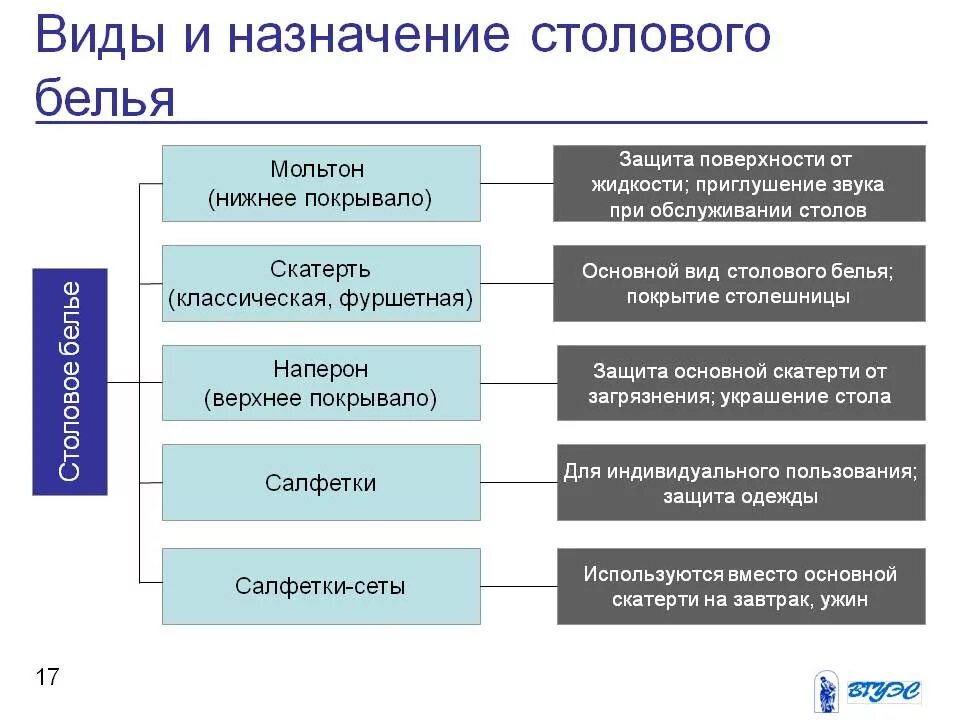 Виды и назначение столового белья

Столовое белье

Мольтон (нижнее покрывало)

Защита поверхности от жидкости; приглушение звука при обслуживании столов

Скатерть (классическая, фуршетная)

Основной вид столового белья; покрытие столешницы

Наперон (верхнее покрывало)

Защита основной скатерти от загрязнения; украшение стола

Салфетки

Для индивидуального пользования; защита одежды

Салфетки-сеты

Используются вместо основной скатерти на завтрак, ужин

17

ВГУЭС